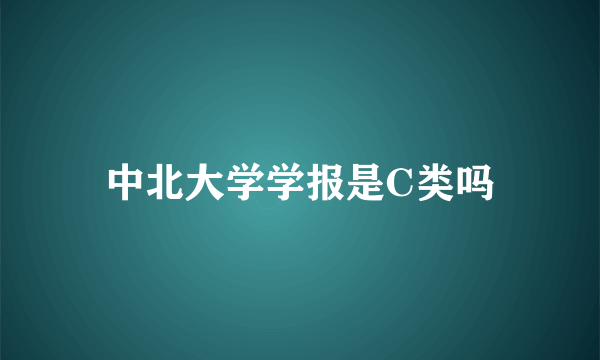 中北大学学报是C类吗